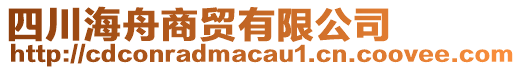 四川海舟商贸有限公司
http://cdconradmacau1.cn.coovee.com